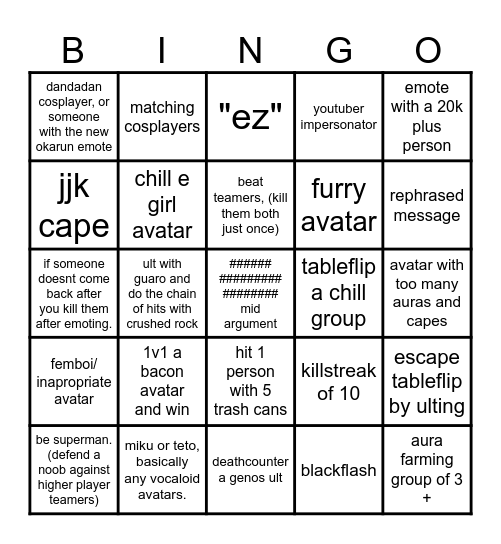 | B | I | N | G | O |
|---|---|---|---|---|
| dandadan cosplayer, or someone with the new okarun emote | matching cosplayers | "ez" | youtuber impersonator | emote with a 20k plus person |
| jjk cape | chill e girl avatar | beat teamers, (kill them both just once) | furry avatar | rephrased message |
| if someone doesnt come back after you kill them after emoting. | ult with guaro and do the chain of hits with crushed rock | ###### ######### ######## mid argument | tableflip a chill group | avatar with too many auras and capes |
| femboi/ inapropriate avatar | 1v1 a bacon avatar and win | hit 1 person with 5 trash cans | killstreak of 10 | escape tableflip by ulting |
| be superman. (defend a noob against higher player teamers) | miku or teto, basically any vocaloid avatars. | deathcounter a genos ult | blackflash | aura farming group of 3 + |